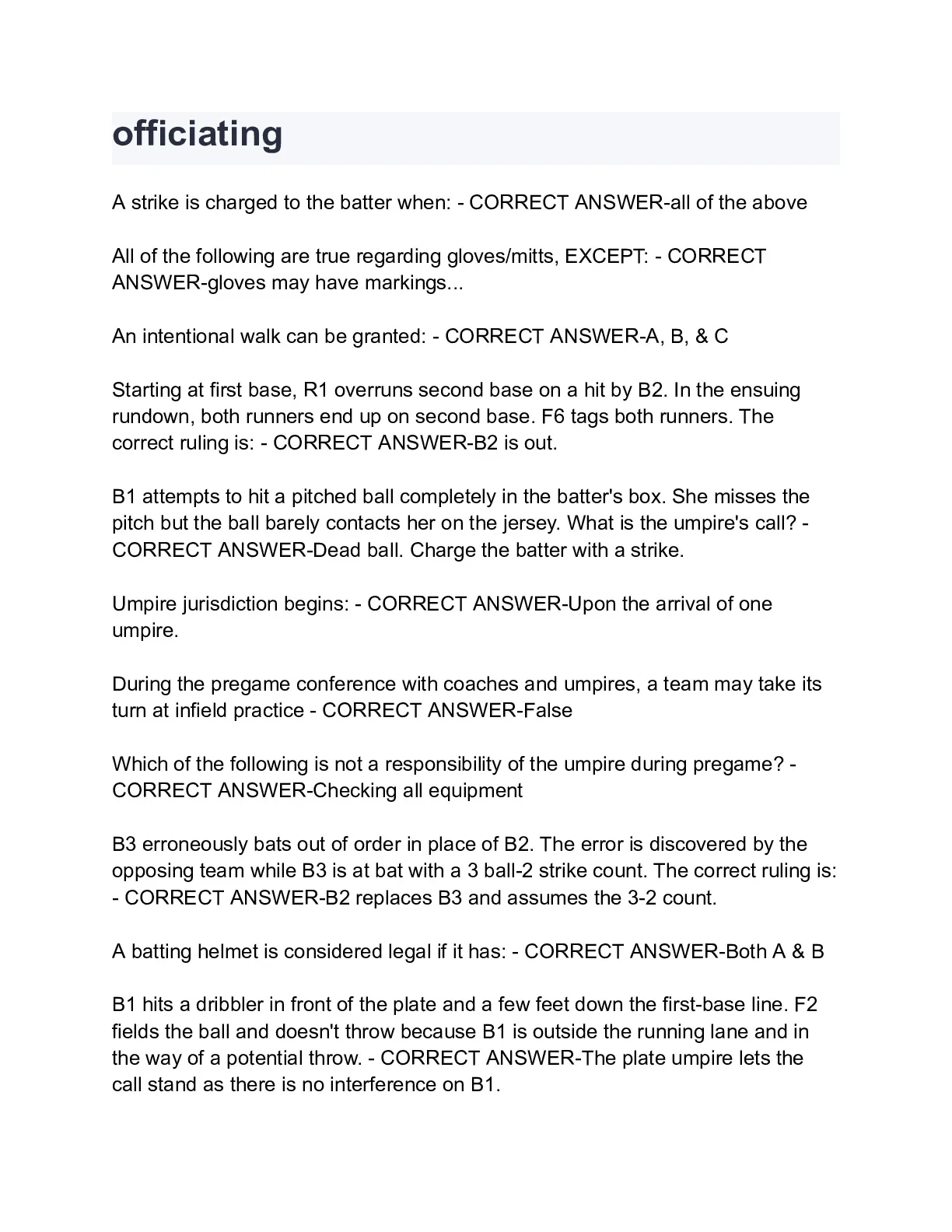 officiating

A strike is charged to the batter when: - CORRECT ANSWER-all of the above

All of the following are true regarding gloves/mitts, EXCEPT: - CORRECT ANSWER-gloves may have markings...

An intentional walk can be granted: - CORRECT ANSWER-A, B, & C

Starting at first base, R1 overruns second base on a hit by B2. In the ensuing rundown, both runners end up on second base. F6 tags both runners. The correct ruling is: - CORRECT ANSWER-B2 is out.

B1 attempts to hit a pitched ball completely in the batter's box. She misses the pitch but the ball barely contacts her on the jersey. What is the umpire's call? - CORRECT ANSWER-Dead ball. Charge the batter with a strike.

Umpire jurisdiction begins: - CORRECT ANSWER-Upon the arrival of one umpire.

During the pregame conference with coaches and umpires, a team may take its turn at infield practice - CORRECT ANSWER-False

Which of the following is not a responsibility of the umpire during pregame? - CORRECT ANSWER-Checking all equipment

B3 erroneously bats out of order in place of B2. The error is discovered by the opposing team while B3 is at bat with a 3 ball-2 strike count. The correct ruling is: - CORRECT ANSWER-B2 replaces B3 and assumes the 3-2 count.

A batting helmet is considered legal if it has: - CORRECT ANSWER-Both A & B

B1 hits a dribbler in front of the plate and a few feet down the first-base line. F2 fields the ball and doesn't throw because B1 is outside the running lane and in the way of a potential throw. - CORRECT ANSWER-The plate umpire lets the call stand as there is no interference on B1.